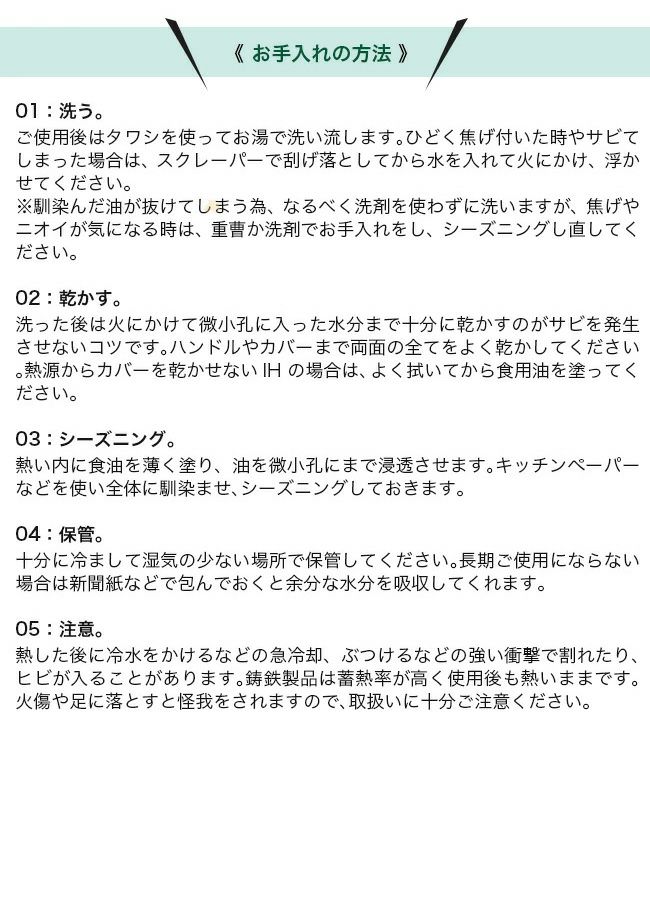 《 お手入れの方法 》

01：洗う。
ご使用後はタワシを使ってお湯で洗い流します。ひどく焦げ付いた時やサビてしまった場合は、スクレーパーで刮げ落としてから水を入れて火にかけ、浮かせてください。
※馴染んだ油が抜けてしまう為、なるべく洗剤を使わずに洗いますが、焦げやニオイが気になる時は、重曹か洗剤でお手入れをし、シーズニングし直してください。

02：乾かす。
洗った後は火にかけて微小孔に入った水分まで十分に乾かすのがサビを発生させないコツです。ハンドルやカバーまで両面の全てをよく乾かしてください。熱源からカバーを乾かせない IH の場合は、よく拭いてから食用油を塗ってください。

03：シーズニング。
熱い内に食油を薄く塗り、油を微小孔にまで浸透させます。キッチンペーパーなどを使い全体に馴染ませ、シーズニングしておきます。

04：保管。
十分に冷まして湿気の少ない場所で保管してください。長期ご使用にならない場合は新聞紙などで包んでおくと余分な水分を吸収してくれます。

05：注意。
熱した後に冷水をかけるなどの急冷却、ぶつけるなどの強い衝撃で割れたり、ヒビが入ることがあります。鋳鉄製品は蓄熱率が高く使用後も熱いままです。火傷や足に落とすと怪我をされますので、取扱いに十分ご注意ください。